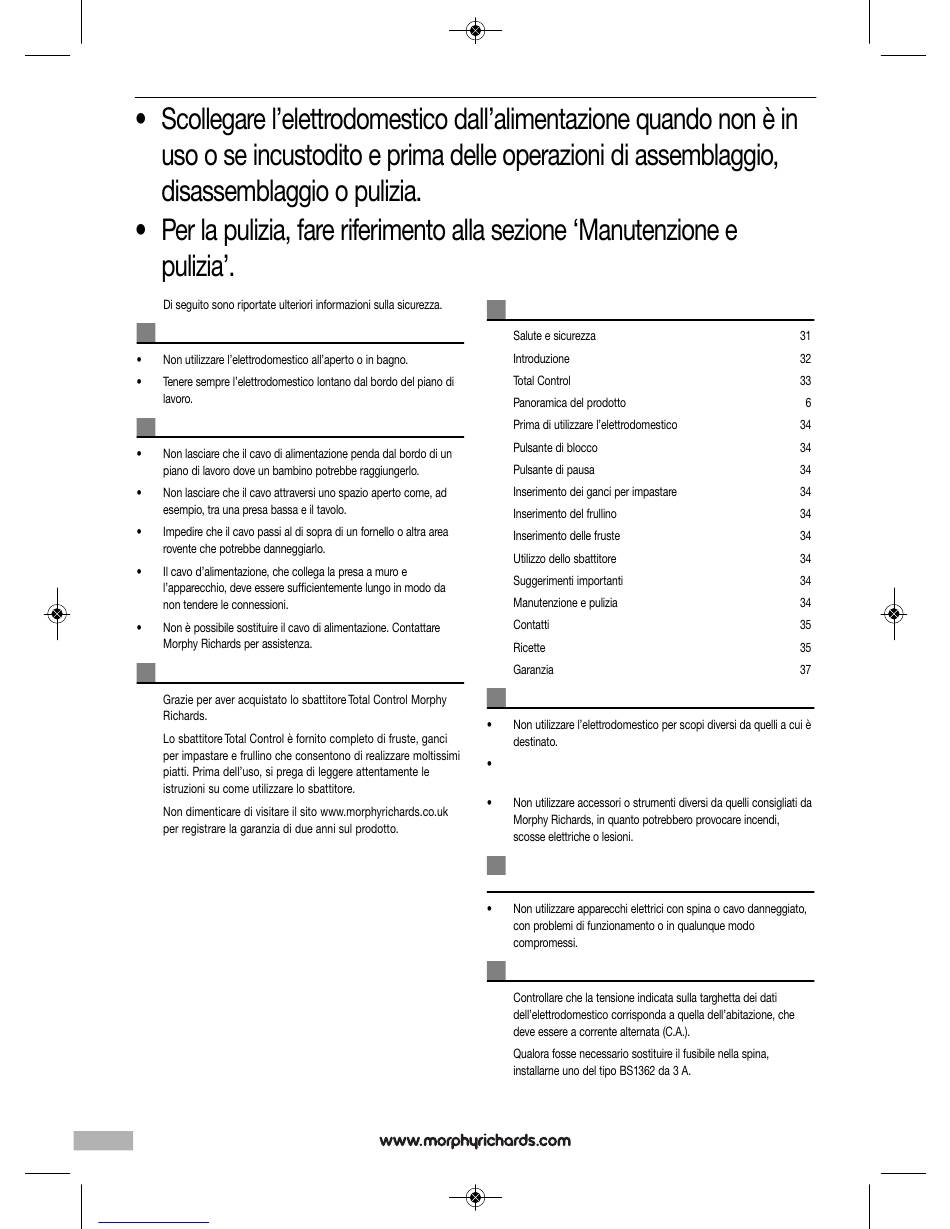 • Scollegare l'elettrodomestico dall'alimentazione quando non è in uso o se incustodito e prima delle operazioni di assemblaggio, disassemblaggio o pulizia.

• Per la pulizia, fare riferimento alla sezione 'Manutenzione e pulizia'.

Di seguito sono riportate ulteriori informazioni sulla sicurezza.

• Non utilizzare l'elettrodomestico all'aperto o in bagno.
• Tenere sempre l'elettrodomestico lontano dal bordo del piano di lavoro.

• Non lasciare che il cavo di alimentazione penda dal bordo di un piano di lavoro dove un bambino potrebbe raggiungerlo.
• Non lasciare che il cavo attraversi uno spazio aperto come, ad esempio, tra una presa bassa e il tavolo.
• Impedire che il cavo passi al di sopra di un fornello o altra area rovente che potrebbe danneggiarlo.
• Il cavo d'alimentazione, che collega la presa a muro e l'apparecchio, deve essere sufficientemente lungo in modo da non tendere le connessioni.
• Non è possibile sostituire il cavo di alimentazione. Contattare Morphy Richards per assistenza.

Grazie per aver acquistato lo sbattitore Total Control Morphy Richards.

Lo sbattitore Total Control è fornito completo di fruste, ganci per impastare e frullino che consentono di realizzare moltissimi piatti. Prima dell'uso, si prega di leggere attentamente le istruzioni su come utilizzare lo sbattitore.

Non dimenticare di visitare il sito www.morphyrichards.co.uk per registrare la garanzia di due anni sul prodotto.

| | |
|---|---|
| Salute e sicurezza | 31 |
| Introduzione | 32 |
| Total Control | 33 |
| Panoramica del prodotto | 6 |
| Prima di utilizzare l'elettrodomestico | 34 |
| Pulsante di blocco | 34 |
| Pulsante di pausa | 34 |
| Inserimento dei ganci per impastare | 34 |
| Inserimento del frullino | 34 |
| Inserimento delle fruste | 34 |
| Utilizzo dello sbattitore | 34 |
| Suggerimenti importanti | 34 |
| Manutenzione e pulizia | 34 |
| Contatti | 35 |
| Ricette | 35 |
| Garanzia | 37 |

• Non utilizzare l'elettrodomestico per scopi diversi da quelli a cui è destinato.
•
• Non utilizzare accessori o strumenti diversi da quelli consigliati da Morphy Richards, in quanto potrebbero provocare incendi, scosse elettriche o lesioni.

• Non utilizzare apparecchi elettrici con spina o cavo danneggiato, con problemi di funzionamento o in qualunque modo compromessi.

Controllare che la tensione indicata sulla targhetta dei dati dell'elettrodomestico corrisponda a quella dell'abitazione, che deve essere a corrente alternata (C.A.).

Qualora fosse necessario sostituire il fusibile nella spina, installarne uno del tipo BS1362 da 3 A.

www.morphyrichards.com